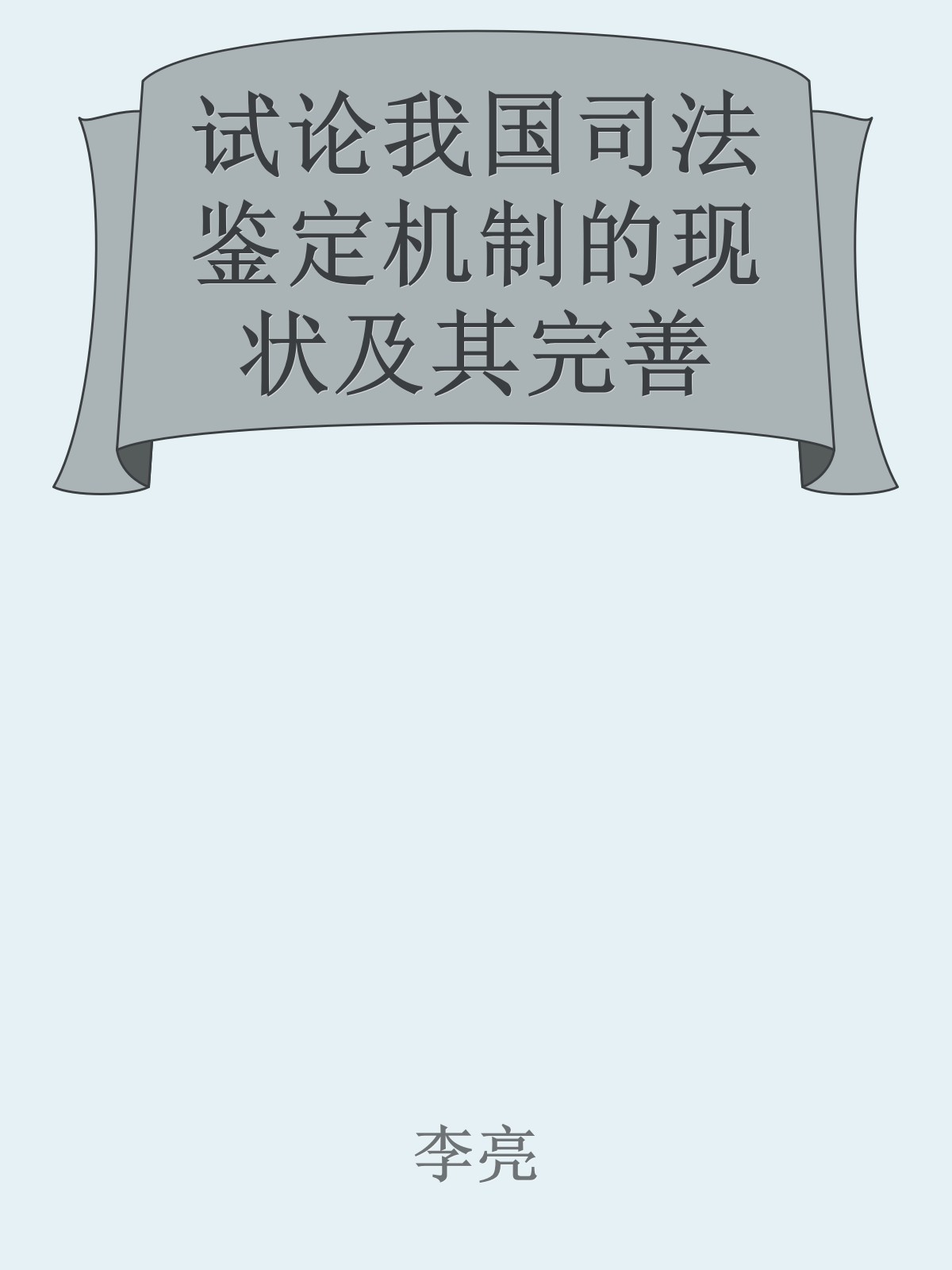 试论我国司法鉴定机制的现状及其完善

李亮